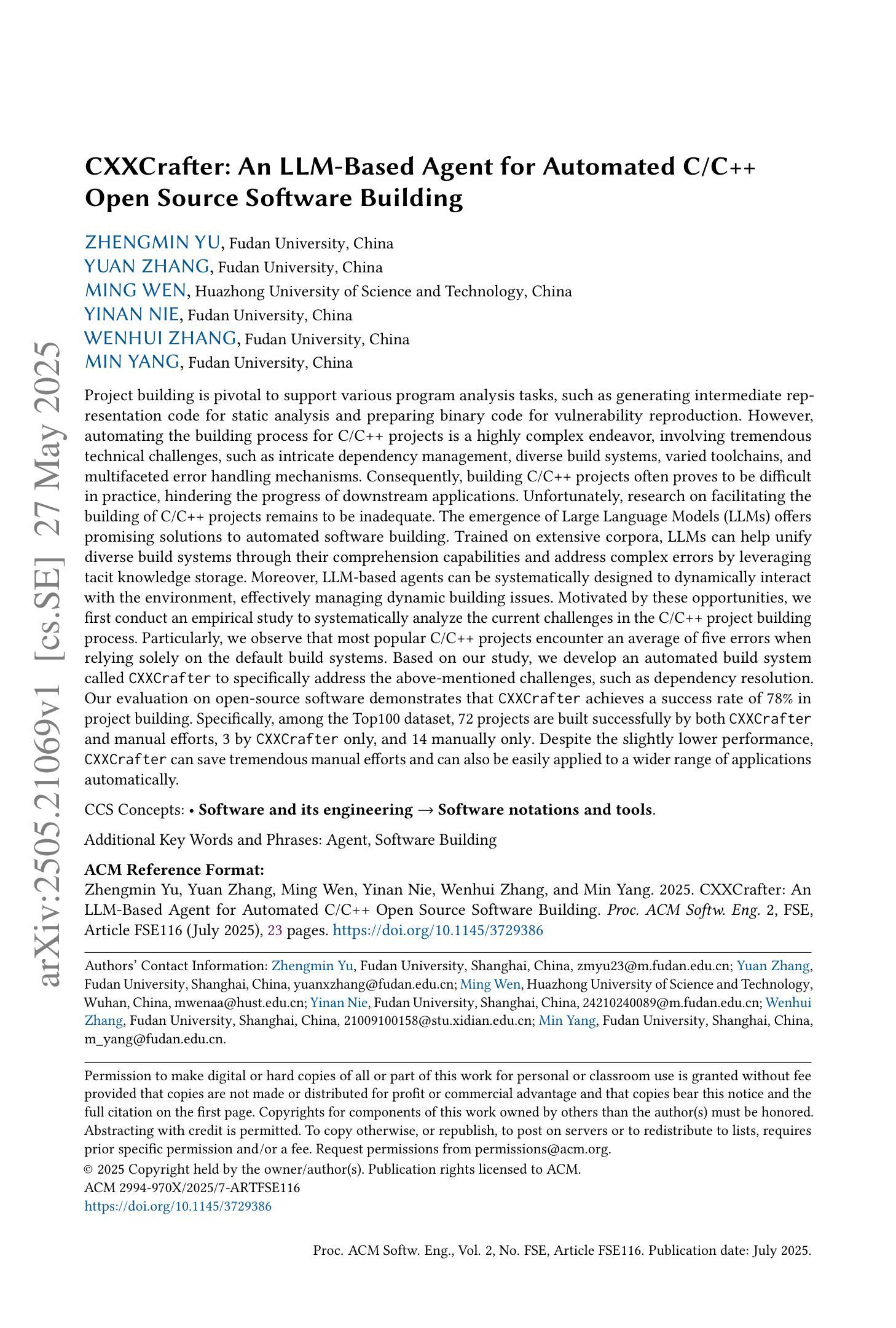 arXiv:2505.21069v1 [cs.SE] 27 May 2025

CXXCrafter: An LLM-Based Agent for Automated C/C++ Open Source Software Building

ZHENGMIN YU, Fudan University, China
YUAN ZHANG, Fudan University, China
MING WEN, Huazhong University of Science and Technology, China
YINAN NIE, Fudan University, China
WENHUI ZHANG, Fudan University, China
MIN YANG, Fudan University, China

Project building is pivotal to support various program analysis tasks, such as generating intermediate representation code for static analysis and preparing binary code for vulnerability reproduction. However, automating the building process for C/C++ projects is a highly complex endeavor, involving tremendous technical challenges, such as intricate dependency management, diverse build systems, varied toolchains, and multifaceted error handling mechanisms. Consequently, building C/C++ projects often proves to be difficult in practice, hindering the progress of downstream applications. Unfortunately, research on facilitating the building of C/C++ projects remains to be inadequate. The emergence of Large Language Models (LLMs) offers promising solutions to automated software building. Trained on extensive corpora, LLMs can help unify diverse build systems through their comprehension capabilities and address complex errors by leveraging tacit knowledge storage. Moreover, LLM-based agents can be systematically designed to dynamically interact with the environment, effectively managing dynamic building issues. Motivated by these opportunities, we first conduct an empirical study to systematically analyze the current challenges in the C/C++ project building process. Particularly, we observe that most popular C/C++ projects encounter an average of five errors when relying solely on the default build systems. Based on our study, we develop an automated build system called CXXCrafter to specifically address the above-mentioned challenges, such as dependency resolution. Our evaluation on open-source software demonstrates that CXXCrafter achieves a success rate of 78% in project building. Specifically, among the Top100 dataset, 72 projects are built successfully by both CXXCrafter and manual efforts, 3 by CXXCrafter only, and 14 manually only. Despite the slightly lower performance, CXXCrafter can save tremendous manual efforts and can also be easily applied to a wider range of applications automatically.

CCS Concepts: • Software and its engineering → Software notations and tools.

Additional Key Words and Phrases: Agent, Software Building

ACM Reference Format:
Zhengmin Yu, Yuan Zhang, Ming Wen, Yinan Nie, Wenhui Zhang, and Min Yang. 2025. CXXCrafter: An LLM-Based Agent for Automated C/C++ Open Source Software Building. Proc. ACM Softw. Eng. 2, FSE, Article FSE116 (July 2025), 23 pages. https://doi.org/10.1145/3729386

Authors' Contact Information: Zhengmin Yu, Fudan University, Shanghai, China, zmyu23@m.fudan.edu.cn; Yuan Zhang, Fudan University, Shanghai, China, yuanxzhang@fudan.edu.cn; Ming Wen, Huazhong University of Science and Technology, Wuhan, China, mwenaa@hust.edu.cn; Yinan Nie, Fudan University, Shanghai, China, 24210240089@m.fudan.edu.cn; Wenhui Zhang, Fudan University, Shanghai, China, 21009100158@stu.xidian.edu.cn; Min Yang, Fudan University, Shanghai, China, m_yang@fudan.edu.cn.

Permission to make digital or hard copies of all or part of this work for personal or classroom use is granted without fee provided that copies are not made or distributed for profit or commercial advantage and that copies bear this notice and the full citation on the first page. Copyrights for components of this work owned by others than the author(s) must be honored. Abstracting with credit is permitted. To copy otherwise, or republish, to post on servers or to redistribute to lists, requires prior specific permission and/or a fee. Request permissions from permissions@acm.org.
© 2025 Copyright held by the owner/author(s). Publication rights licensed to ACM.
ACM 2994-970X/2025/7-ARTFSE116
https://doi.org/10.1145/3729386

Proc. ACM Softw. Eng., Vol. 2, No. FSE, Article FSE116. Publication date: July 2025.